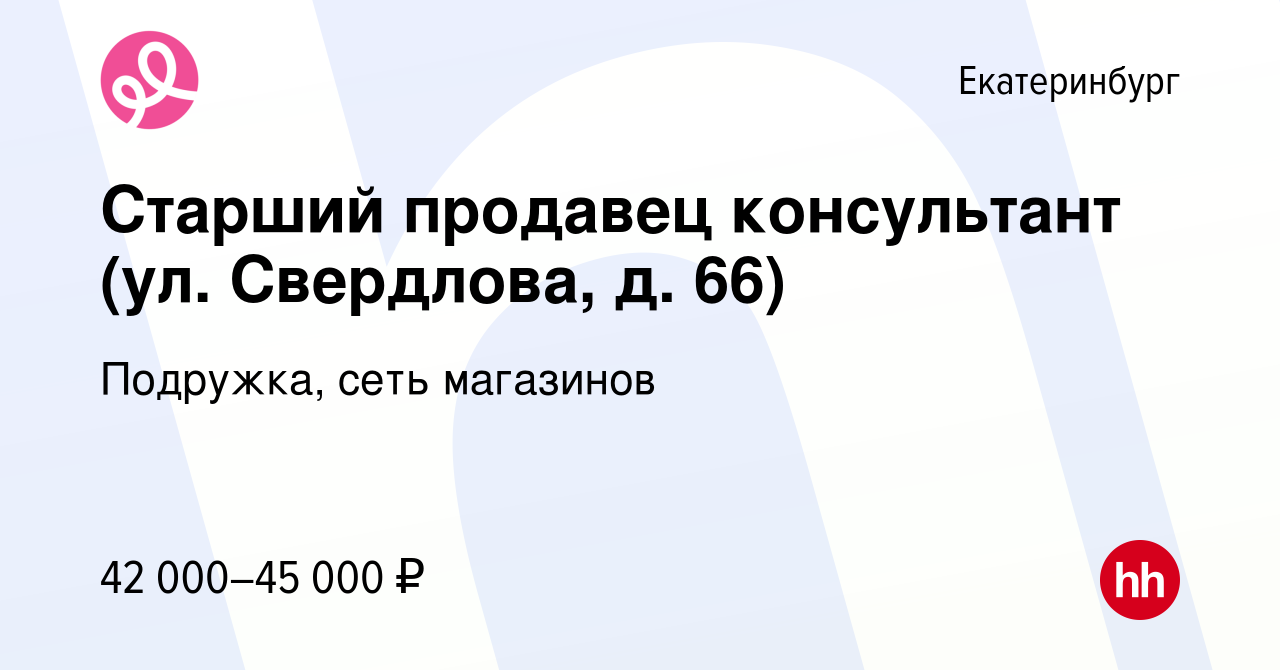 Екатеринбург

Старший продавец консультант (ул. Свердлова, д. 66)

Подружка, сеть магазинов

42 000–45 000 ₽

hh